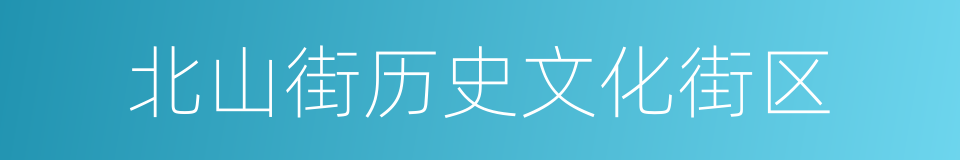 北山街历史文化街区